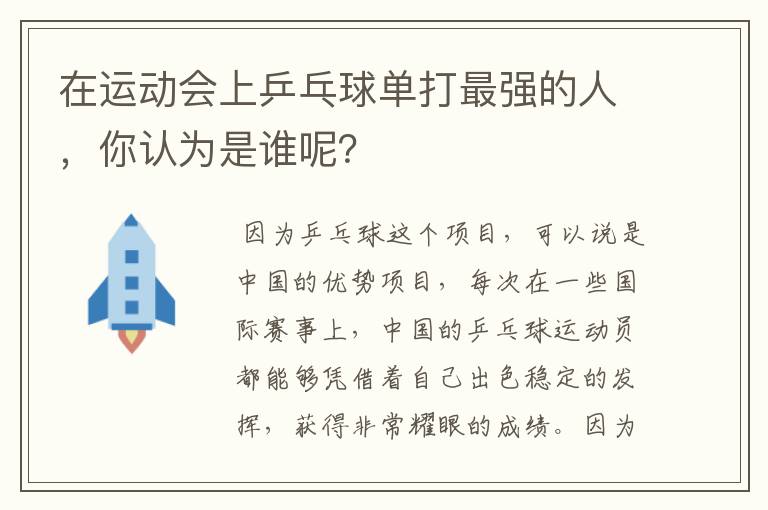 在运动会上乒乓球单打最强的人，你认为是谁呢？

因为乒乓球这个项目，可以说是中国的优势项目，每次在一些国际赛事上，中国的乒乓球运动员都能够凭借着自己出色稳定的发挥，获得非常耀眼的成绩。因为